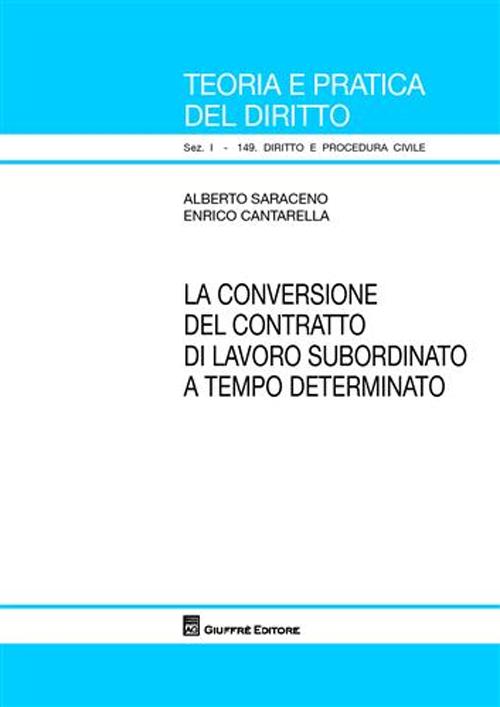 TEORIA E PRATICA
DEL DIRITTO

Sez. I - 149. DIRITTO E PROCEDURA CIVILE

ALBERTO SARACENO
ENRICO CANTARELLA

LA CONVERSIONE
DEL CONTRATTO
DI LAVORO SUBORDINATO
A TEMPO DETERMINATO

AG GIUFFRÈ EDITORE